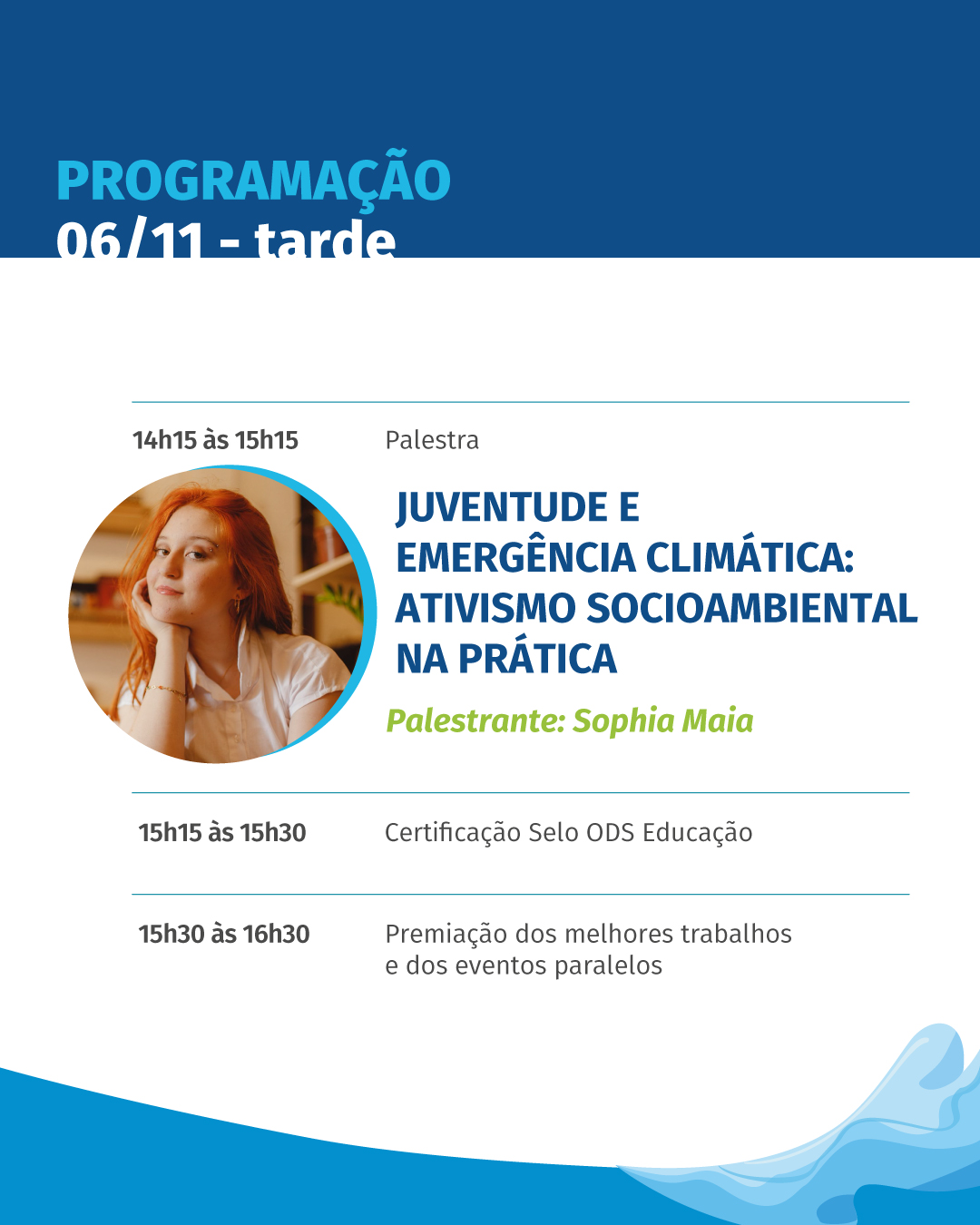 PROGRAMAÇÃO
06/11 - tarde

14h15 às 15h15

Palestra

JUVENTUDE E EMERGÊNCIA CLIMÁTICA: ATIVISMO SOCIOAMBIENTAL NA PRÁTICA

Palestrante: Sophia Maia

15h15 às 15h30

Certificação Selo ODS Educação

15h30 às 16h30

Premiação dos melhores trabalhos e dos eventos paralelos